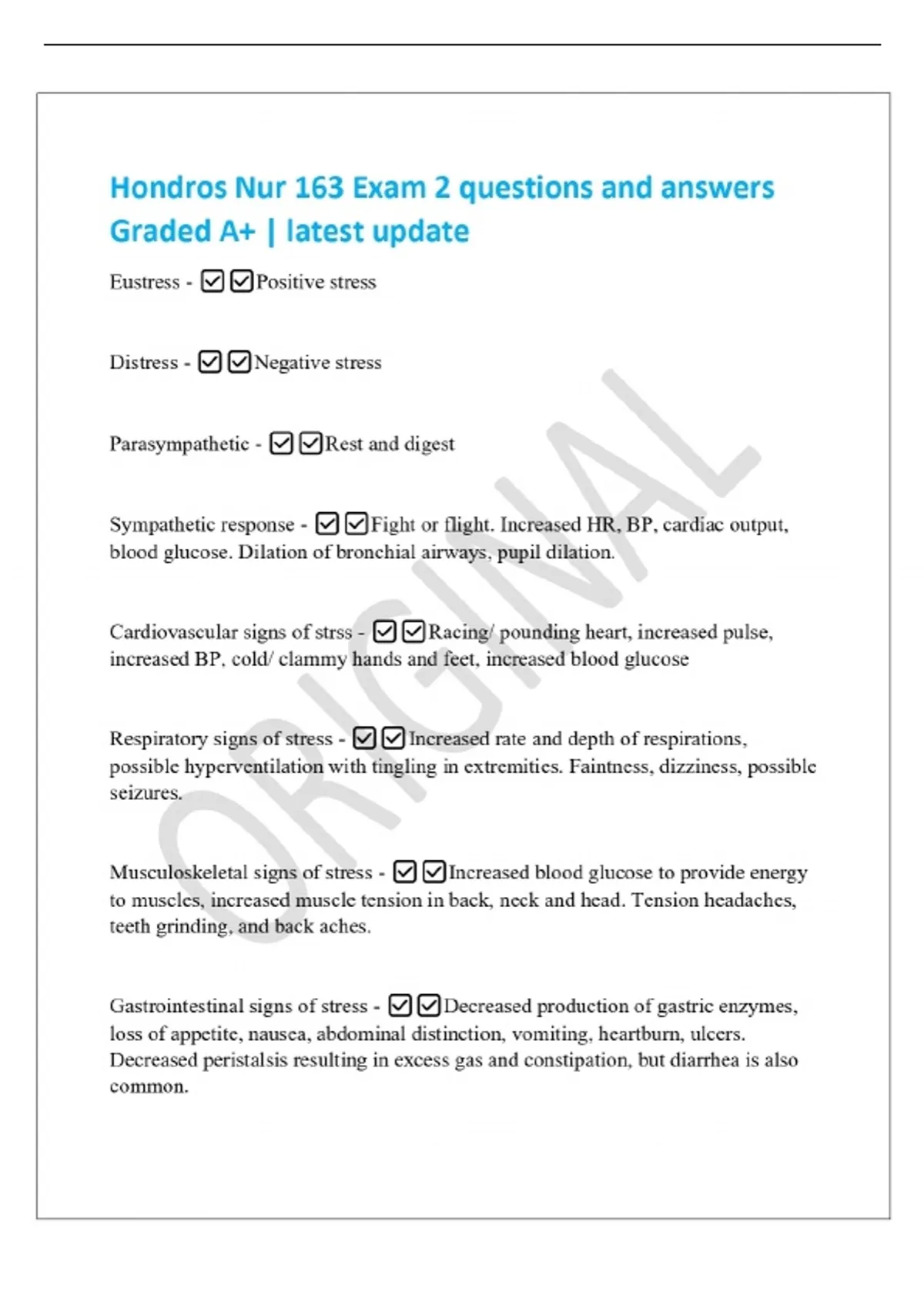 Hondros Nur 163 Exam 2 questions and answers Graded A+ | latest update

Eustress - ☑☑Positive stress

Distress - ☑☑Negative stress

Parasympathetic - ☑☑Rest and digest

Sympathetic response - ☑☑Fight or flight. Increased HR, BP, cardiac output, blood glucose. Dilation of bronchial airways, pupil dilation.

Cardiovascular signs of strss - ☑☑Racing/ pounding heart, increased pulse, increased BP, cold/ clammy hands and feet, increased blood glucose

Respiratory signs of stress - ☑☑Increased rate and depth of respirations, possible hyperventilation with tingling in extremities. Faintness, dizziness, possible seizures.

Musculoskeletal signs of stress - ☑☑Increased blood glucose to provide energy to muscles, increased muscle tension in back, neck and head. Tension headaches, teeth grinding, and back aches.

Gastrointestinal signs of stress - ☑☑Decreased production of gastric enzymes, loss of appetite, nausea, abdominal distinction, vomiting, heartburn, ulcers. Decreased peristalsis resulting in excess gas and constipation, but diarrhea is also common.

ORIGINAL